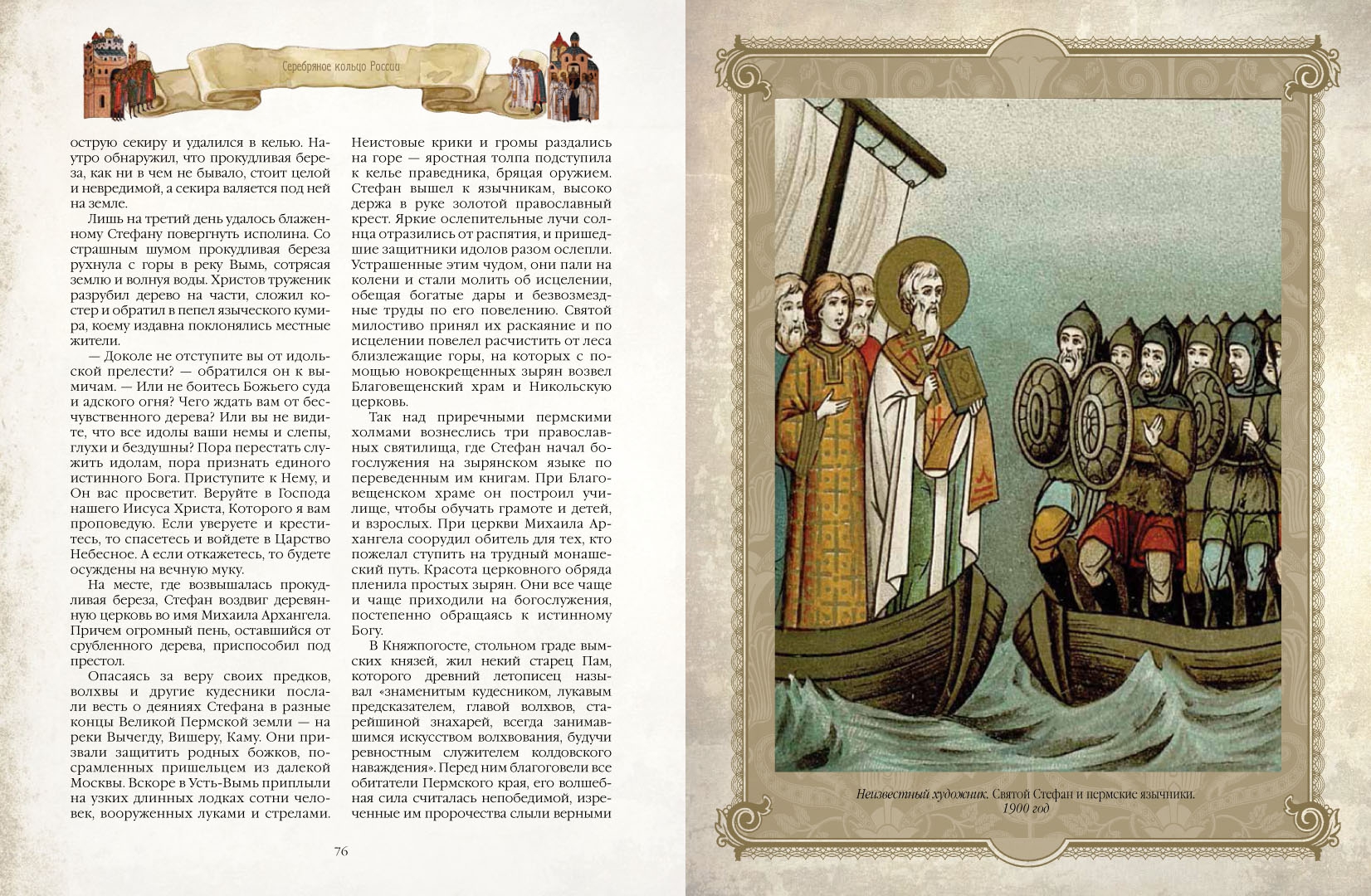 Серебряное кольцо России

острую секиру и удалился в келью. Наутро обнаружил, что прокудливая береза, как ни в чем не бывало, стоит целой и невредимой, а секира валяется под ней на земле.

Лишь на третий день удалось блаженному Стефану повергнуть исполина. Со страшным шумом прокудливая береза рухнула с горы в реку Вымь, сотрясая землю и волнуя воды. Христов труженик разрубил дерево на части, сложил костер и обратил в пепел языческого кумира, коему издавна поклонялись местные жители.

— Доколе не отступите вы от идольской прелести? — обратился он к вымичам. — Или не боитесь Божьего суда и адского огня? Чего ждать вам от бесчувственного дерева? Или вы не видите, что все идолы ваши немы и слепы, глухи и бездушны? Пора перестать служить идолам, пора признать единого истинного Бога. Приступите к Нему, и Он вас просветит. Веруйте в Господа нашего Иисуса Христа, Которого я вам проповедую. Если уверуете и креститесь, то спасетесь и войдете в Царство Небесное. А если откажетесь, то будете осуждены на вечную муку.

На месте, где возвышалась прокудливая береза, Стефан воздвиг деревянную церковь во имя Михаила Архангела. Причем огромный пень, оставшийся от срубленного дерева, приспособил под престол.

Опасаясь за веру своих предков, волхвы и другие кудесники послали весть о деяниях Стефана в разные концы Великой Пермской земли — на реки Вычегду, Вишеру, Каму. Они призвали защитить родных божков, посрамленных пришельцем из далекой Москвы. Вскоре в Усть-Вымь приплыли на узких длинных лодках сотни человек, вооруженных луками и стрелами.

Неистовые крики и громы раздались на горе — яростная толпа подступила к келье праведника, бряцая оружием. Стефан вышел к язычникам, высоко держа в руке золотой православный крест. Яркие ослепительные лучи солнца отразились от распятия, и пришедшие защитники идолов разом ослепли. Устрашенные этим чудом, они пали на колени и стали молить об исцелении, обещая богатые дары и безвозмездные труды по его повелению. Святой милостиво принял их раскаяние и по исцелении повелел расчистить от леса близлежащие горы, на которых с помощью новокрещенных зырян возвел Благовещенский храм и Никольскую церковь.

Так над приречными пермскими холмами вознеслись три православных святилища, где Стефан начал богослужения на зырянском языке по переведенным им книгам. При Благовещенском храме он построил училище, чтобы обучать грамоте и детей, и взрослых. При церкви Михаила Архангела соорудил обитель для тех, кто пожелал ступить на трудный монашеский путь. Красота церковного обряда пленила простых зырян. Они все чаще и чаще приходили на богослужения, постепенно обращаясь к истинному Богу.

В Княжпогосте, стольном граде вымских князей, жил некий старец Пам, которого древний летописец называл «знаменитым кудесником, лукавым предсказателем, главой волхвов, старейшиной знахарей, всегда занимавшимся искусством волхвования, будучи ревностным служителем колдовского наваждения». Перед ним благоговели все обитатели Пермского края, его волшебная сила считалась непобедимой, изреченные им пророчества слыли верными

76

Неизвестный художник. Святой Стефан и пермские язычники. 1900 год